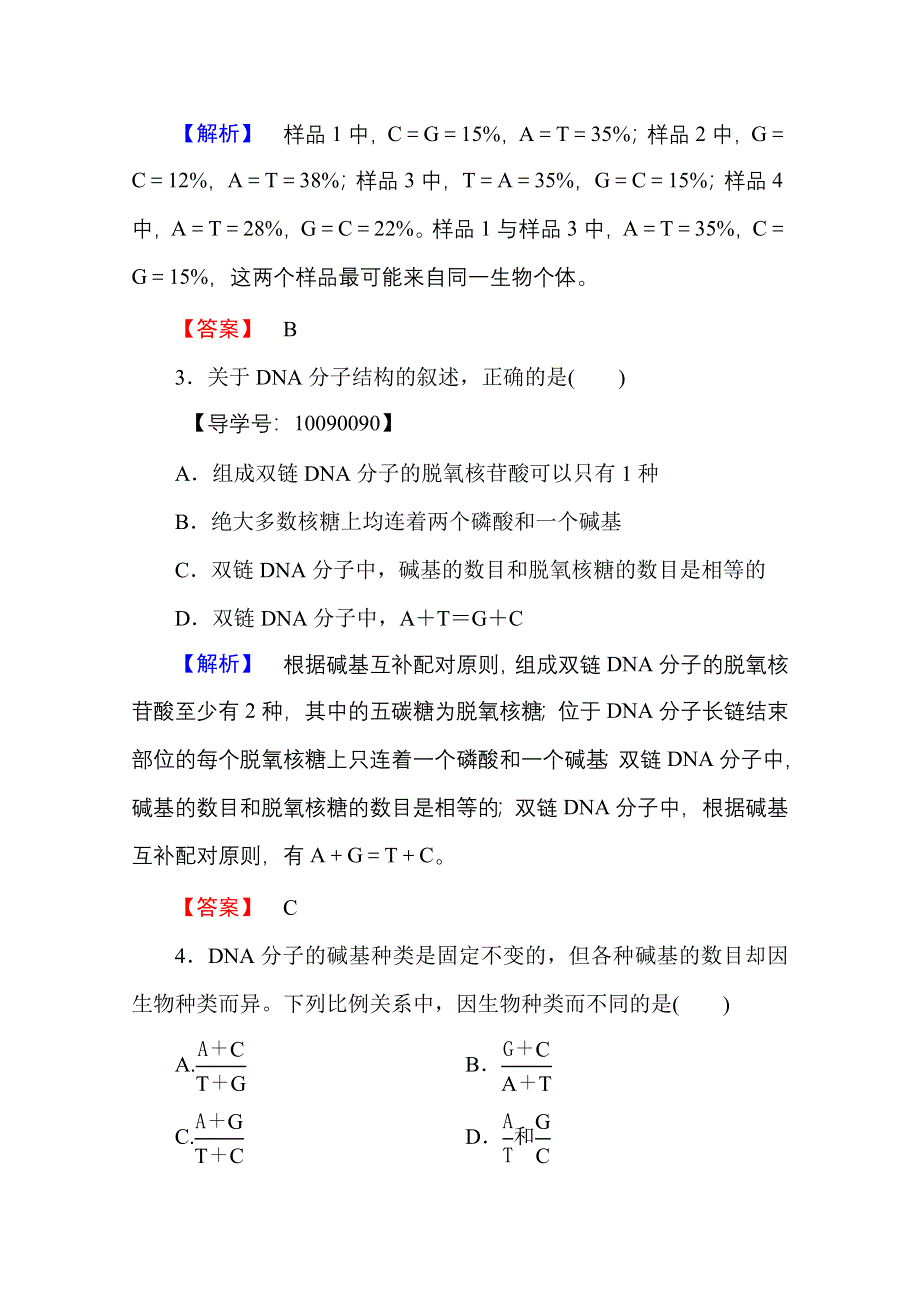 【解析】 样品 1 中，C = G = 15%，A = T = 35%；样品 2 中，G = C = 12%，A = T = 38%；样品 3 中，T = A = 35%，G = C = 15%；样品 4 中，A = T = 28%，G = C = 22%。样品 1 与样品 3 中，A = T = 35%，C = G = 15%，这两个样品最可能来自同一生物个体。

【答案】 B

3．关于 DNA 分子结构的叙述，正确的是(　　)

【导学号：10090090】

A．组成双链 DNA 分子的脱氧核苷酸可以只有 1 种

B．绝大多数核糖上均连着两个磷酸和一个碱基

C．双链 DNA 分子中，碱基的数目和脱氧核糖的数目是相等的

D．双链 DNA 分子中，A＋T＝G＋C

【解析】 根据碱基互补配对原则，组成双链 DNA 分子的脱氧核苷酸至少有 2 种，其中的五碳糖为脱氧核糖；位于 DNA 分子长链结束部位的每个脱氧核糖上只连着一个磷酸和一个碱基；双链 DNA 分子中，碱基的数目和脱氧核糖的数目是相等的；双链 DNA 分子中，根据碱基互补配对原则，有 A + G = T + C。

【答案】 C

4．DNA 分子的碱基种类是固定不变的，但各种碱基的数目却因生物种类而异。下列比例关系中，因生物种类而不同的是(　　)

A.$\frac{A+C}{T+G}$　　　　B．$\frac{G+C}{A+T}$

C.$\frac{A+G}{T+C}$　　　　D．$\frac{A}{T}$和$\frac{G}{C}$